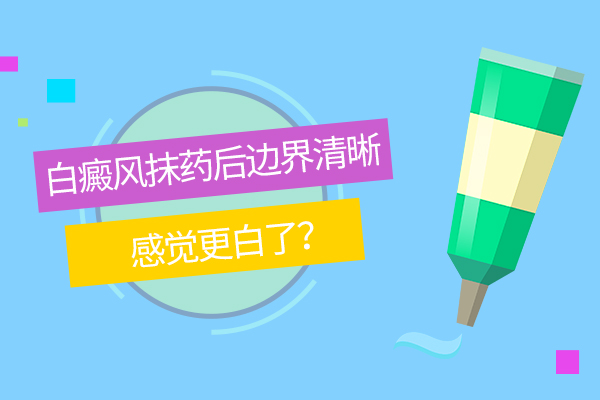 白癜风抹药后边界清晰

感觉更白了?